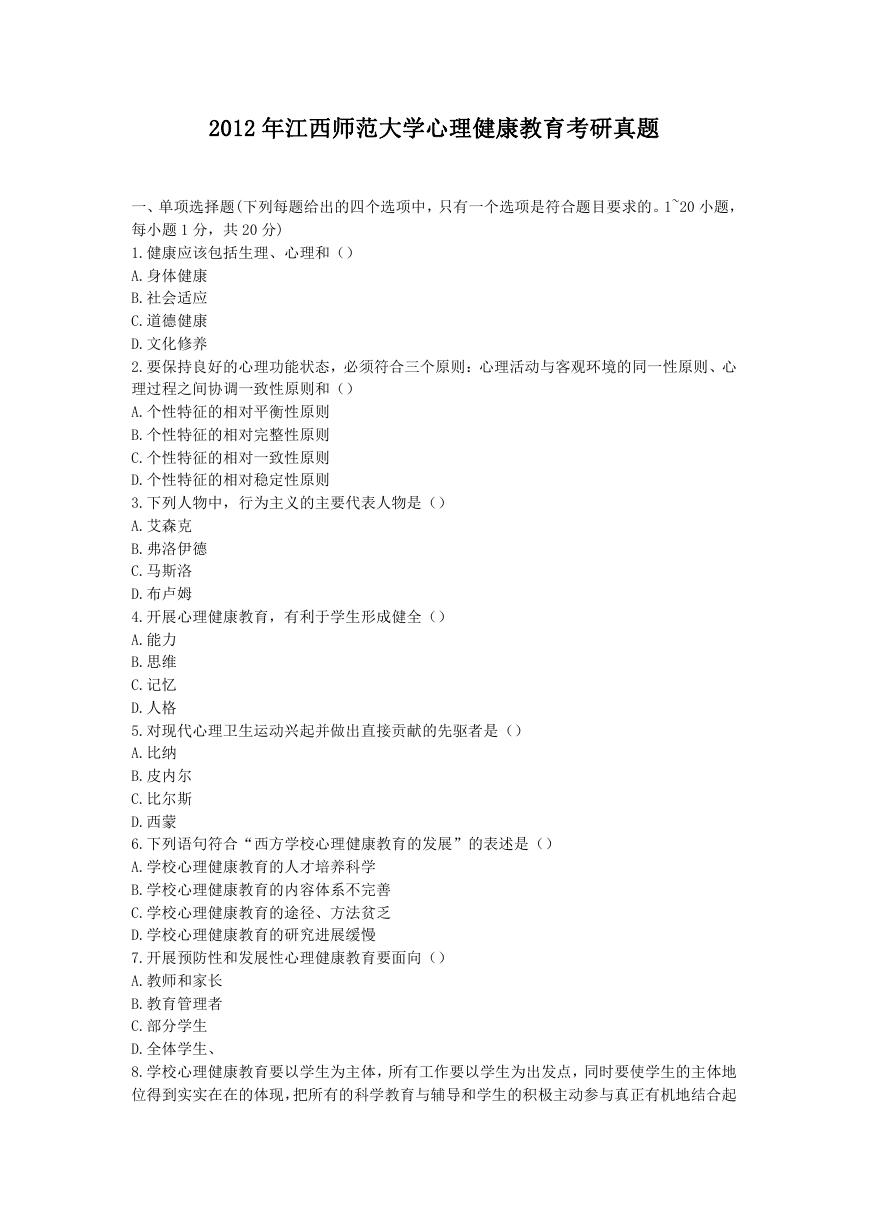 2012年江西师范大学心理健康教育考研真题

一、单项选择题(下列每题给出的四个选项中，只有一个选项是符合题目要求的。1~20小题，每小题1分，共20分)
1.健康应该包括生理、心理和（）
A.身体健康
B.社会适应
C.道德健康
D.文化修养
2.要保持良好的心理功能状态，必须符合三个原则：心理活动与客观环境的同一性原则、心理过程之间协调一致性原则和（）
A.个性特征的相对平衡性原则
B.个性特征的相对完整性原则
C.个性特征的相对一致性原则
D.个性特征的相对稳定性原则
3.下列人物中，行为主义的主要代表人物是（）
A.艾森克
B.弗洛伊德
C.马斯洛
D.布卢姆
4.开展心理健康教育，有利于学生形成健全（）
A.能力
B.思维
C.记忆
D.人格
5.对现代心理卫生运动兴起并做出直接贡献的先驱者是（）
A.比纳
B.皮内尔
C.比尔斯
D.西蒙
6.下列语句符合“西方学校心理健康教育的发展”的表述是（）
A.学校心理健康教育的人才培养科学
B.学校心理健康教育的内容体系不完善
C.学校心理健康教育的途径、方法贫乏
D.学校心理健康教育的研究进展缓慢
7.开展预防性和发展性心理健康教育要面向（）
A.教师和家长
B.教育管理者
C.部分学生
D.全体学生、
8.学校心理健康教育要以学生为主体，所有工作要以学生为出发点，同时要使学生的主体地位得到实实在在的体现，把所有的科学教育与辅导和学生的积极主动参与真正有机地结合起